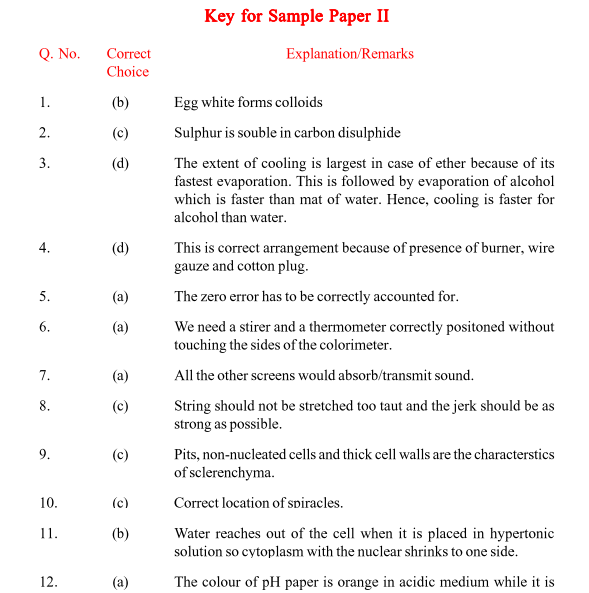 Key for Sample Paper II

| Q. No. | Correct Choice | Explanation/Remarks |
|---|---|---|
| 1. | (b) | Egg white forms colloids |
| 2. | (c) | Sulphur is souble in carbon disulphide |
| 3. | (d) | The extent of cooling is largest in case of ether because of its fastest evaporation. This is followed by evaporation of alcohol which is faster than mat of water. Hence, cooling is faster for alcohol than water. |
| 4. | (d) | This is correct arrangement because of presence of burner, wire gauze and cotton plug. |
| 5. | (a) | The zero error has to be correctly accounted for. |
| 6. | (a) | We need a stirer and a thermometer correctly positoned without touching the sides of the colorimeter. |
| 7. | (a) | All the other screens would absorb/transmit sound. |
| 8. | (c) | String should not be stretched too taut and the jerk should be as strong as possible. |
| 9. | (c) | Pits, non-nucleated cells and thick cell walls are the characterstics of sclerenchyma. |
| 10. | (c) | Correct location of spiracles. |
| 11. | (b) | Water reaches out of the cell when it is placed in hypertonic solution so cytoplasm with the nuclear shrinks to one side. |
| 12. | (a) | The colour of pH paper is orange in acidic medium while it is |